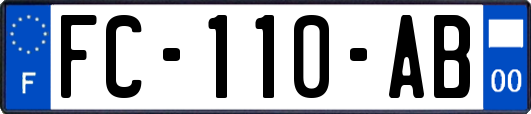 F
FC-110-AB
00